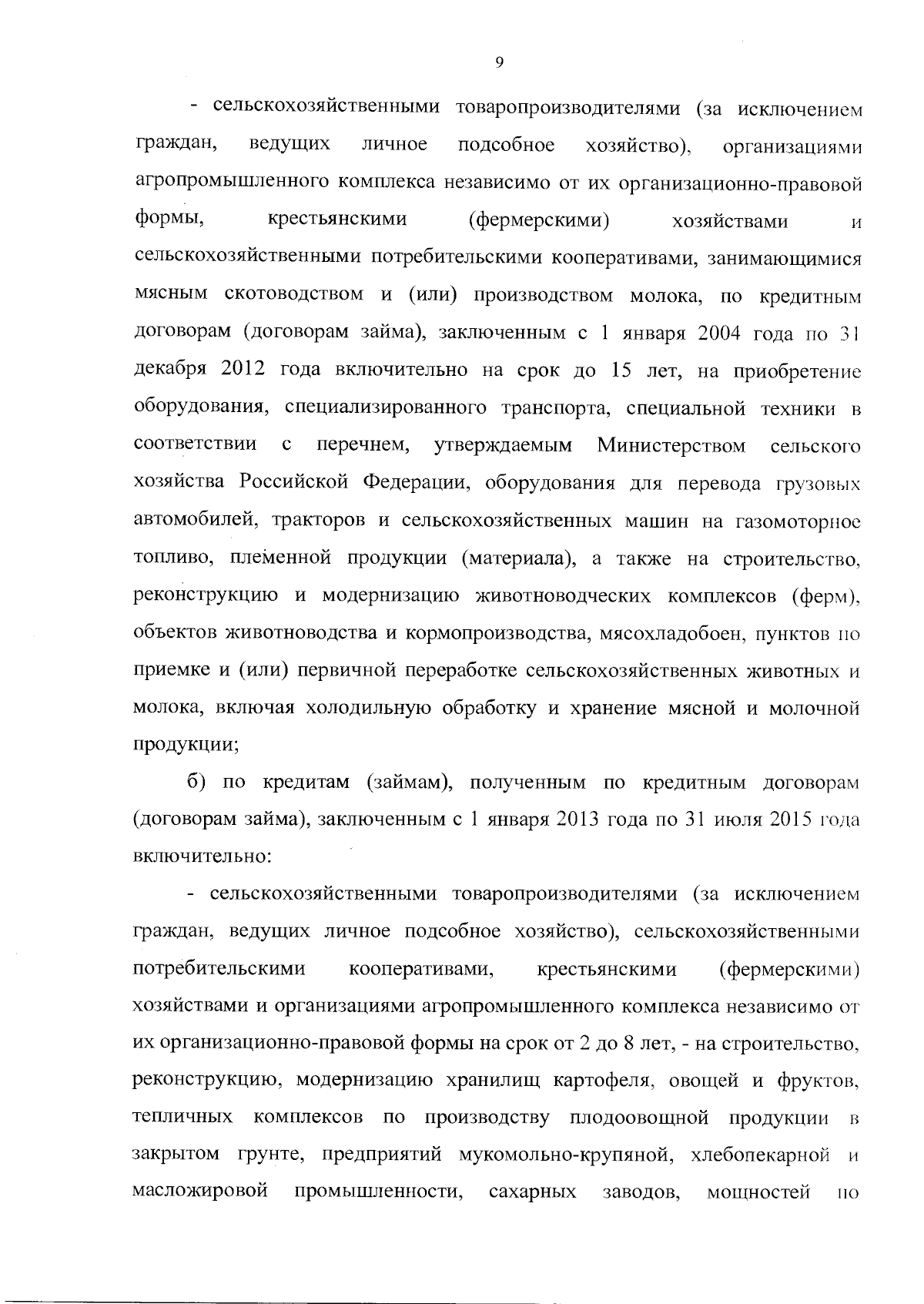 9

- сельскохозяйственными товаропроизводителями (за исключением граждан, ведущих личное подсобное хозяйство), организациями агропромышленного комплекса независимо от их организационно-правовой формы, крестьянскими (фермерскими) хозяйствами и сельскохозяйственными потребительскими кооперативами, занимающимися мясным скотоводством и (или) производством молока, по кредитным договорам (договорам займа), заключенным с 1 января 2004 года по 31 декабря 2012 года включительно на срок до 15 лет, на приобретение оборудования, специализированного транспорта, специальной техники в соответствии с перечнем, утверждаемым Министерством сельского хозяйства Российской Федерации, оборудования для перевода грузовых автомобилей, тракторов и сельскохозяйственных машин на газомоторное топливо, племенной продукции (материала), а также на строительство, реконструкцию и модернизацию животноводческих комплексов (ферм), объектов животноводства и кормопроизводства, мясохладобоен, пунктов по приемке и (или) первичной переработке сельскохозяйственных животных и молока, включая холодильную обработку и хранение мясной и молочной продукции;

б) по кредитам (займам), полученным по кредитным договорам (договорам займа), заключенным с 1 января 2013 года по 31 июля 2015 года включительно:

- сельскохозяйственными товаропроизводителями (за исключением граждан, ведущих личное подсобное хозяйство), сельскохозяйственными потребительскими кооперативами, крестьянскими (фермерскими) хозяйствами и организациями агропромышленного комплекса независимо от их организационно-правовой формы на срок от 2 до 8 лет, - на строительство, реконструкцию, модернизацию хранилищ картофеля, овощей и фруктов, тепличных комплексов по производству плодоовощной продукции в закрытом грунте, предприятий мукомольно-крупяной, хлебопекарной и масложировой промышленности, сахарных заводов, мощностей по